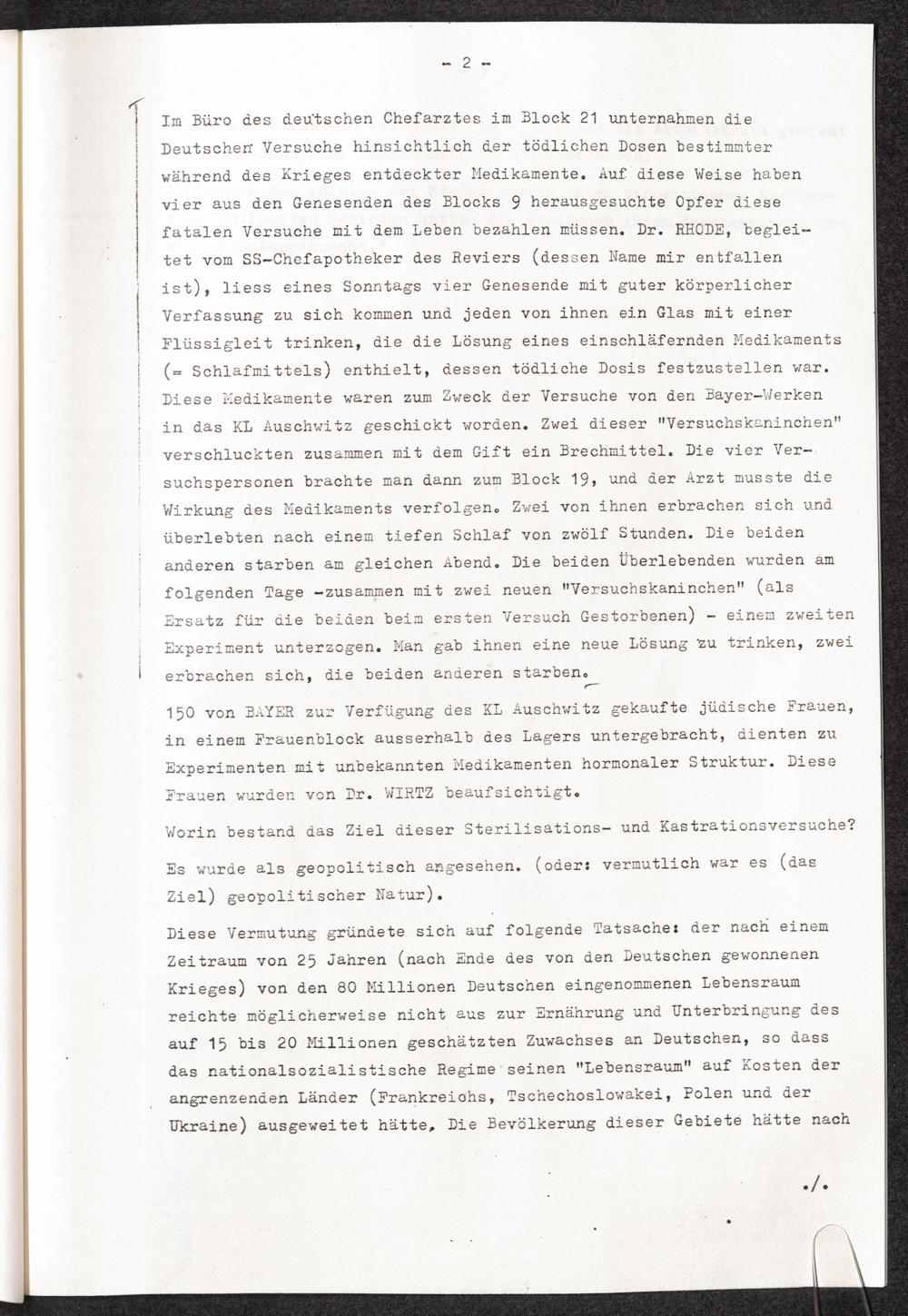 - 2 -

Im Büro des deutschen Chefarztes im Block 21 unternahmen die Deutschen Versuche hinsichtlich der tödlichen Dosen bestimmter während des Krieges entdeckter Medikamente. Auf diese Weise haben vier aus den Genesenden des Blocks 9 herausgesuchte Opfer diese fatalen Versuche mit dem Leben bezahlen müssen. Dr. RHODE, begleitet vom SS-Chefapotheker des Reviers (dessen Name mir entfallen ist), liess eines Sonntags vier Genesende mit guter körperlicher Verfassung zu sich kommen und jeden von ihnen ein Glas mit einer Flüssigleit trinken, die die Lösung eines einschläfernden Medikaments (= Schlafmittels) enthielt, dessen tödliche Dosis festzustellen war. Diese Medikamente waren zum Zweck der Versuche von den Bayer-Werken in das KL Auschwitz geschickt worden. Zwei dieser "Versuchskaninchen" verschluckten zusammen mit dem Gift ein Brechmittel. Die vier Versuchspersonen brachte man dann zum Block 19, und der Arzt musste die Wirkung des Medikaments verfolgen. Zwei von ihnen erbrachen sich und überlebten nach einem tiefen Schlaf von zwölf Stunden. Die beiden anderen starben am gleichen Abend. Die beiden Überlebenden wurden am folgenden Tage -zusammen mit zwei neuen "Versuchskaninchen" (als Ersatz für die beiden beim ersten Versuch Gestorbenen) - einem zweiten Experiment unterzogen. Man gab ihnen eine neue Lösung zu trinken, zwei erbrachen sich, die beiden anderen starben.

150 von BAYER zur Verfügung des KL Auschwitz gekaufte jüdische Frauen, in einem Frauenblock ausserhalb des Lagers untergebracht, dienten zu Experimenten mit unbekannten Medikamenten hormonaler Struktur. Diese Frauen wurden von Dr. WIRTZ beaufsichtigt.

Worin bestand das Ziel dieser Sterilisations- und Kastrationsversuche?

Es wurde als geopolitisch angesehen. (oder: vermutlich war es (das Ziel) geopolitischer Natur).

Diese Vermutung gründete sich auf folgende Tatsache: der nach einem Zeitraum von 25 Jahren (nach Ende des von den Deutschen gewonnenen Krieges) von den 80 Millionen Deutschen eingenommenen Lebensraum reichte möglicherweise nicht aus zur Ernährung und Unterbringung des auf 15 bis 20 Millionen geschätzten Zuwachses an Deutschen, so dass das nationalsozialistische Regime seinen "Lebensraum" auf Kosten der angrenzenden Länder (Frankreichs, Tschechoslowakei, Polen und der Ukraine) ausgeweitet hätte. Die Bevölkerung dieser Gebiete hätte nach

./.